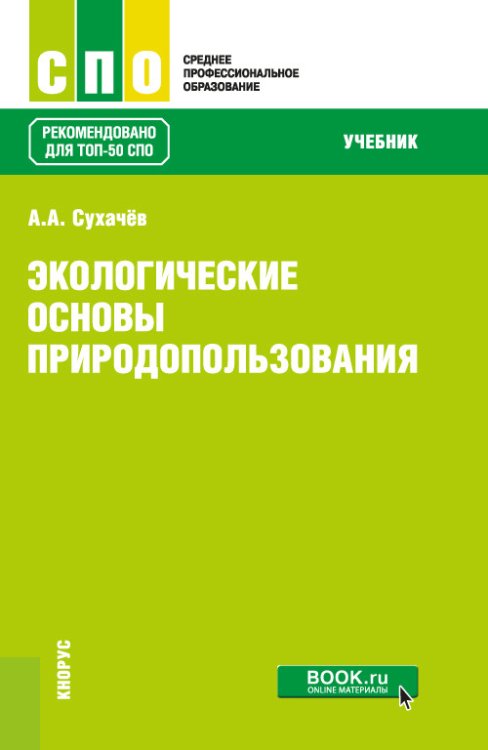 СПО

СРЕДНЕЕ ПРОФЕССИОНАЛЬНОЕ ОБРАЗОВАНИЕ

РЕКОМЕНДОВАНО ДЛЯ ТОП-50 СПО

УЧЕБНИК

А.А. Сухачёв

ЭКОЛОГИЧЕСКИЕ ОСНОВЫ ПРИРОДОПОЛЬЗОВАНИЯ

КНОРУС

BOOK.ru
ONLINE МАТЕРИАЛЫ